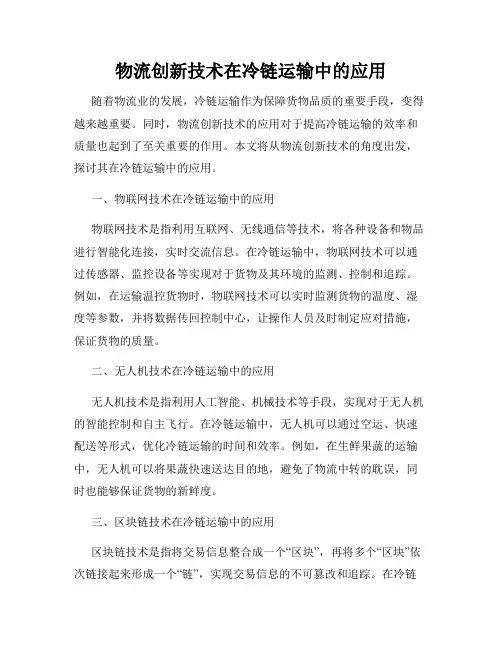 物流创新技术在冷链运输中的应用

随着物流业的发展，冷链运输作为保障货物品质的重要手段，变得越来越重要。同时，物流创新技术的应用对于提高冷链运输的效率和质量也起到了至关重要的作用。本文将从物流创新技术的角度出发，探讨其在冷链运输中的应用。

一、物联网技术在冷链运输中的应用

物联网技术是指利用互联网、无线通信等技术，将各种设备和物品进行智能化连接，实时交流信息。在冷链运输中，物联网技术可以通过传感器、监控设备等实现对于货物及其环境的监测、控制和追踪。例如，在运输温控货物时，物联网技术可以实时监测货物的温度、湿度等参数，并将数据传回控制中心，让操作人员及时制定应对措施，保证货物的质量。

二、无人机技术在冷链运输中的应用

无人机技术是指利用人工智能、机械技术等手段，实现对于无人机的智能控制和自主飞行。在冷链运输中，无人机可以通过空运、快速配送等形式，优化冷链运输的时间和效率。例如，在生鲜果蔬的运输中，无人机可以将果蔬快速送达目的地，避免了物流中转的耽误，同时也能够保证货物的新鲜度。

三、区块链技术在冷链运输中的应用

区块链技术是指将交易信息整合成一个“区块”，再将多个“区块”依次链接起来形成一个“链”，实现交易信息的不可篡改和追踪。在冷链